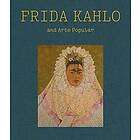 FRIDA KAHLO

and Arte Popular